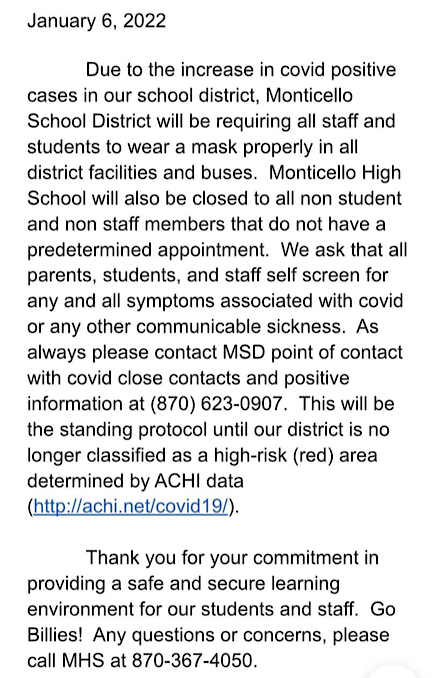 January 6, 2022

Due to the increase in covid positive cases in our school district, Monticello School District will be requiring all staff and students to wear a mask properly in all district facilities and buses. Monticello High School will also be closed to all non student and non staff members that do not have a predetermined appointment. We ask that all parents, students, and staff self screen for any and all symptoms associated with covid or any other communicable sickness. As always please contact MSD point of contact with covid close contacts and positive information at (870) 623-0907. This will be the standing protocol until our district is no longer classified as a high-risk (red) area determined by ACHI data (http://achi.net/covid19/).

Thank you for your commitment in providing a safe and secure learning environment for our students and staff. Go Billies! Any questions or concerns, please call MHS at 870-367-4050.